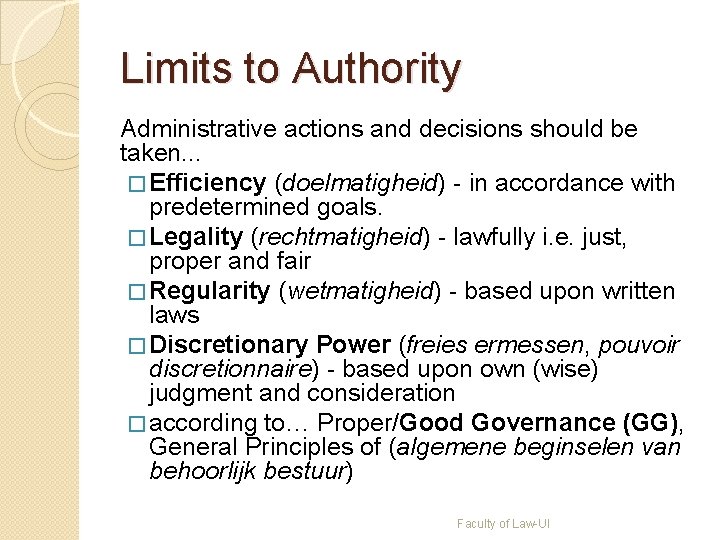 Limits to Authority

Administrative actions and decisions should be taken...

□ Efficiency (doelmatigheid) - in accordance with predetermined goals.

□ Legality (rechtmatigheid) - lawfully i.e. just, proper and fair

□ Regularity (wetmatigheid) - based upon written laws

□ Discretionary Power (freies ermessen, pouvoir discretionnaire) - based upon own (wise) judgment and consideration

□ according to… Proper/Good Governance (GG), General Principles of (algemene beginselen van behoorlijk bestuur)

Faculty of Law-UI